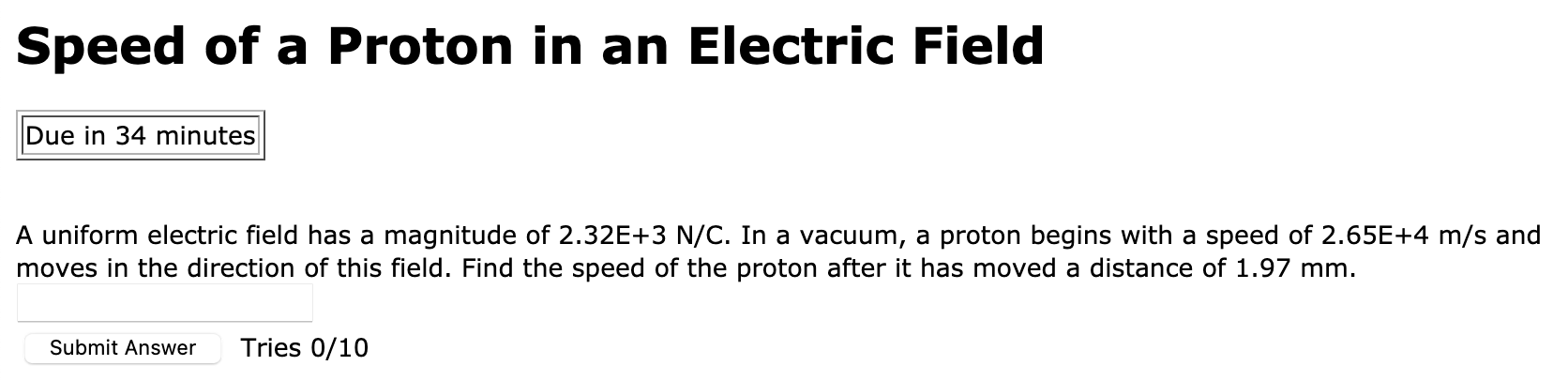 Speed of a Proton in an Electric Field

Due in 34 minutes

A uniform electric field has a magnitude of 2.32E+3 N/C. In a vacuum, a proton begins with a speed of 2.65E+4 m/s and moves in the direction of this field. Find the speed of the proton after it has moved a distance of 1.97 mm.

Submit Answer Tries 0/10